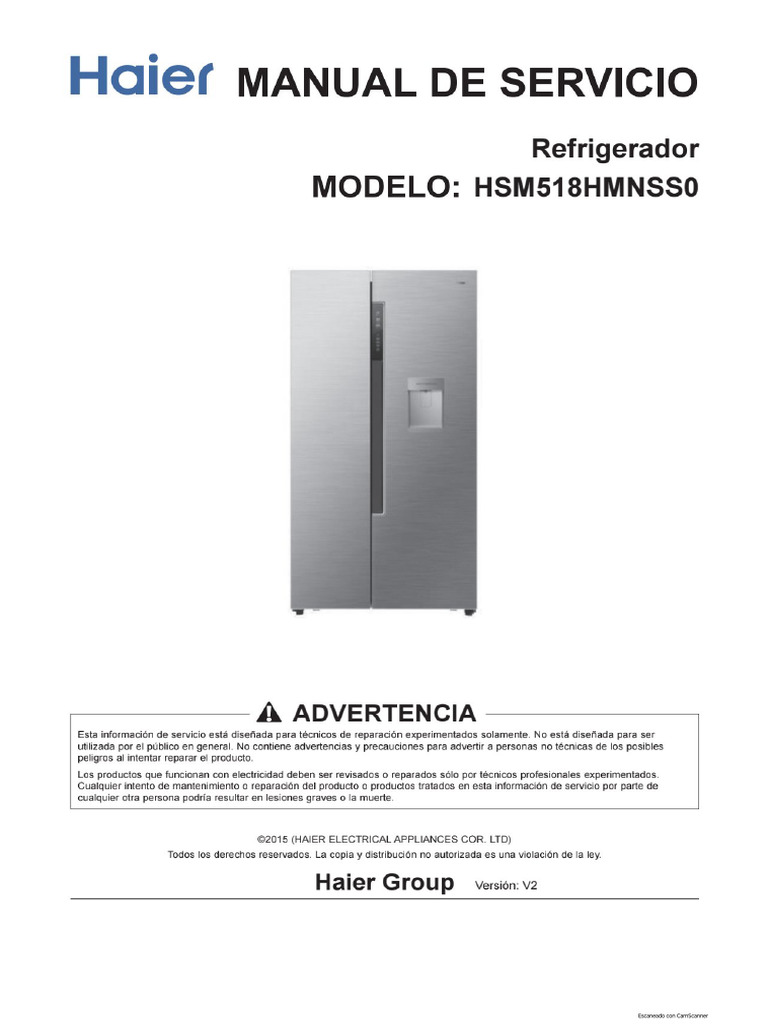 Haier MANUAL DE SERVICIO

Refrigerador

MODELO: HSM518HMNSS0

ADVERTENCIA

Esta información de servicio está diseñada para técnicos de reparación experimentados solamente. No está diseñada para ser utilizada por el público en general. No contiene advertencias y precauciones para advertir a personas no técnicas de los posibles peligros al intentar reparar el producto.

Los productos que funcionan con electricidad deben ser revisados o reparados sólo por técnicos profesionales experimentados. Cualquier intento de mantenimiento o reparación del producto o productos tratados en esta información de servicio por parte de cualquier otra persona podría resultar en lesiones graves o la muerte.

©2015 (HAIER ELECTRICAL APPLIANCES COR. LTD)

Todos los derechos reservados. La copia y distribución no autorizada es una violación de la ley.

Haier Group Versión: V2

Escaneado con CamScanner